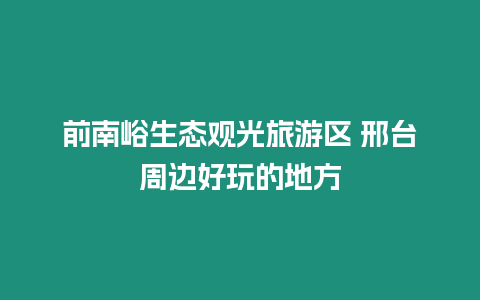 前南峪生态观光旅游区 邢台周边好玩的地方